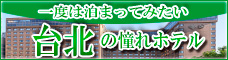 一度は泊まってみたい

台北の憧れホテル